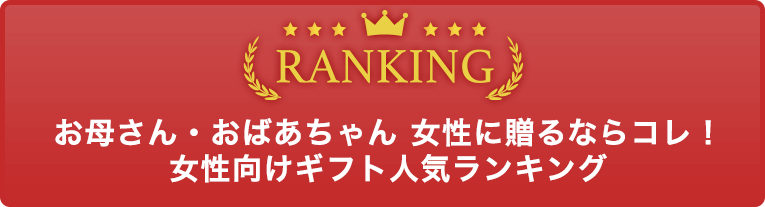 RANKING

お母さん・おばあちゃん 女性に贈るならコレ！
女性向けギフト人気ランキング